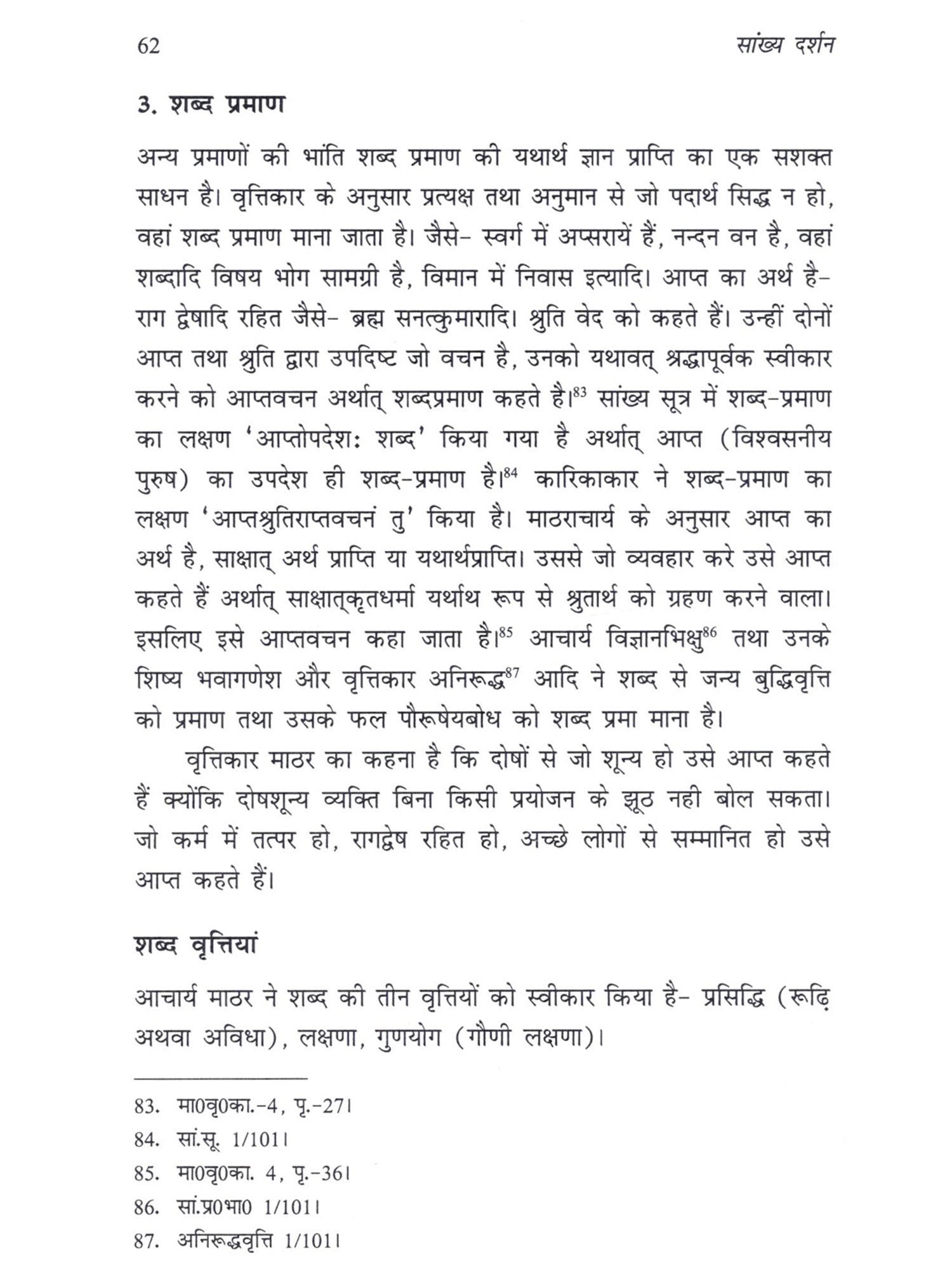 62 सांख्य दर्शन

3. शब्द प्रमाण

अन्य प्रमाणों की भांति शब्द प्रमाण की यथार्थ ज्ञान प्राप्ति का एक सशक्त साधन है। वृत्तिकार के अनुसार प्रत्यक्ष तथा अनुमान से जो पदार्थ सिद्ध न हो, वहां शब्द प्रमाण माना जाता है। जैसे- स्वर्ग में अप्सरायें हैं, नन्दन वन है, वहां शब्दादि विषय भोग सामग्री है, विमान में निवास इत्यादि। आप्त का अर्थ है- राग द्वेषादि रहित जैसे- ब्रह्म सनत्कुमारादि। श्रुति वेद को कहते हैं। उन्हीं दोनों आप्त तथा श्रुति द्वारा उपदिष्ट जो वचन है, उनको यथावत् श्रद्धापूर्वक स्वीकार करने को आप्तवचन अर्थात् शब्दप्रमाण कहते है।$^{83}$ सांख्य सूत्र में शब्द-प्रमाण का लक्षण 'आप्तोपदेशः शब्द' किया गया है अर्थात् आप्त (विश्वसनीय पुरुष) का उपदेश ही शब्द-प्रमाण है।$^{84}$ कारिकाकार ने शब्द-प्रमाण का लक्षण 'आप्तश्रुतिराप्तवचनं तु' किया है। माठराचार्य के अनुसार आप्त का अर्थ है, साक्षात् अर्थ प्राप्ति या यथार्थप्राप्ति। उससे जो व्यवहार करे उसे आप्त कहते हैं अर्थात् साक्षात्कृतधर्मा यर्थाथ रूप से श्रुतार्थ को ग्रहण करने वाला। इसलिए इसे आप्तवचन कहा जाता है।$^{85}$ आचार्य विज्ञानभिक्षु$^{86}$ तथा उनके शिष्य भवागणेश और वृत्तिकार अनिरूद्ध$^{87}$ आदि ने शब्द से जन्य बुद्धिवृत्ति को प्रमाण तथा उसके फल पौरूषेयबोध को शब्द प्रमा माना है।

वृत्तिकार माठर का कहना है कि दोषों से जो शून्य हो उसे आप्त कहते हैं क्योंकि दोषशून्य व्यक्ति बिना किसी प्रयोजन के झूठ नही बोल सकता। जो कर्म में तत्पर हो, रागद्वेष रहित हो, अच्छे लोगों से सम्मानित हो उसे आप्त कहते हैं।

शब्द वृत्तियां

आचार्य माठर ने शब्द की तीन वृत्तियों को स्वीकार किया है- प्रसिद्धि (रूढ़ि अथवा अविधा), लक्षणा, गुणयोग (गौणी लक्षणा)।

83. मा0वृ0का.-4, पृ.-27।
84. सां.सू. 1/101।
85. मा0वृ0का. 4, पृ.-36।
86. सां.प्र0भा0 1/101।
87. अनिरूद्धवृत्ति 1/101।